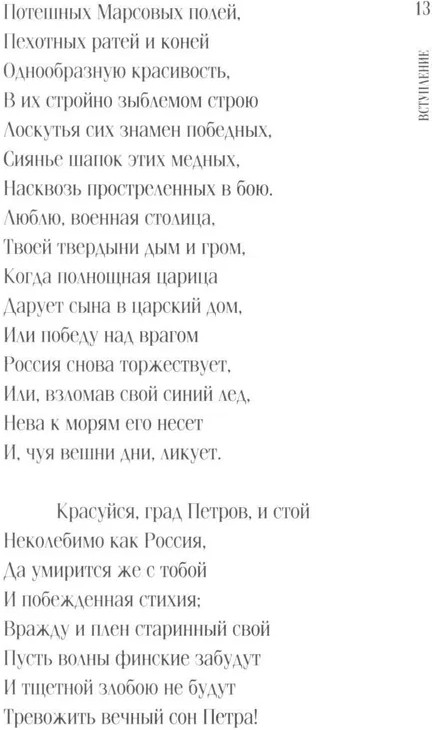 13

ВСТУПЛЕНИЕ

Потешных Марсовых полей,
Пехотных ратей и коней
Однообразную красивость,
В их стройно зыблемом строю
Лоскутья сих знамен победных,
Сиянье шапок этих медных,
Насквозь простреленных в бою.
Люблю, военная столица,
Твоей твердыни дым и гром,
Когда полнощная царица
Дарует сына в царский дом,
Или победу над врагом
Россия снова торжествует,
Или, взломав свой синий лед,
Нева к морям его несет
И, чуя вешни дни, ликует.

Красуйся, град Петров, и стой
Неколебимо как Россия,
Да умирится же с тобой
И побежденная стихия;
Вражду и плен старинный свой
Пусть волны финские забудут
И тщетной злобою не будут
Тревожить вечный сон Петра!